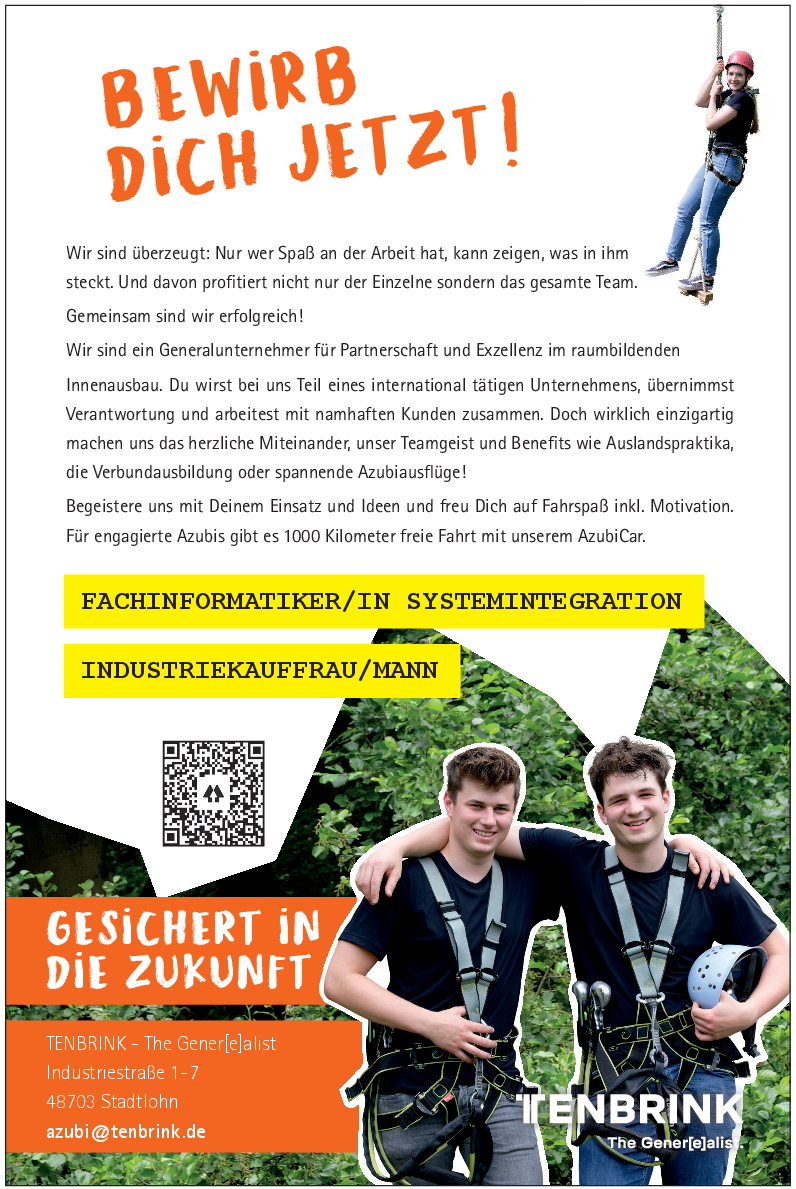 BEWIRB DICH JETZT!

Wir sind überzeugt: Nur wer Spaß an der Arbeit hat, kann zeigen, was in ihm steckt. Und davon profitiert nicht nur der Einzelne sondern das gesamte Team.

Gemeinsam sind wir erfolgreich!

Wir sind ein Generalunternehmer für Partnerschaft und Exzellenz im raumbildenden

Innenausbau. Du wirst bei uns Teil eines international tätigen Unternehmens, übernimmst Verantwortung und arbeitest mit namhaften Kunden zusammen. Doch wirklich einzigartig machen uns das herzliche Miteinander, unser Teamgeist und Benefits wie Auslandspraktika, die Verbundausbildung oder spannende Azubiausflüge!

Begeistere uns mit Deinem Einsatz und Ideen und freu Dich auf Fahrspaß inkl. Motivation. Für engagierte Azubis gibt es 1000 Kilometer freie Fahrt mit unserem AzubiCar.

FACHINFORMATIKER/IN SYSTEMINTEGRATION

INDUSTRIEKAUFFRAU/MANN

GESICHERT IN DIE ZUKUNFT

TENBRINK – The Gener[e]alist
Industriestraße 1-7
48703 Stadtlohn
azubi@tenbrink.de

TENBRINK
The Gener[e]alist